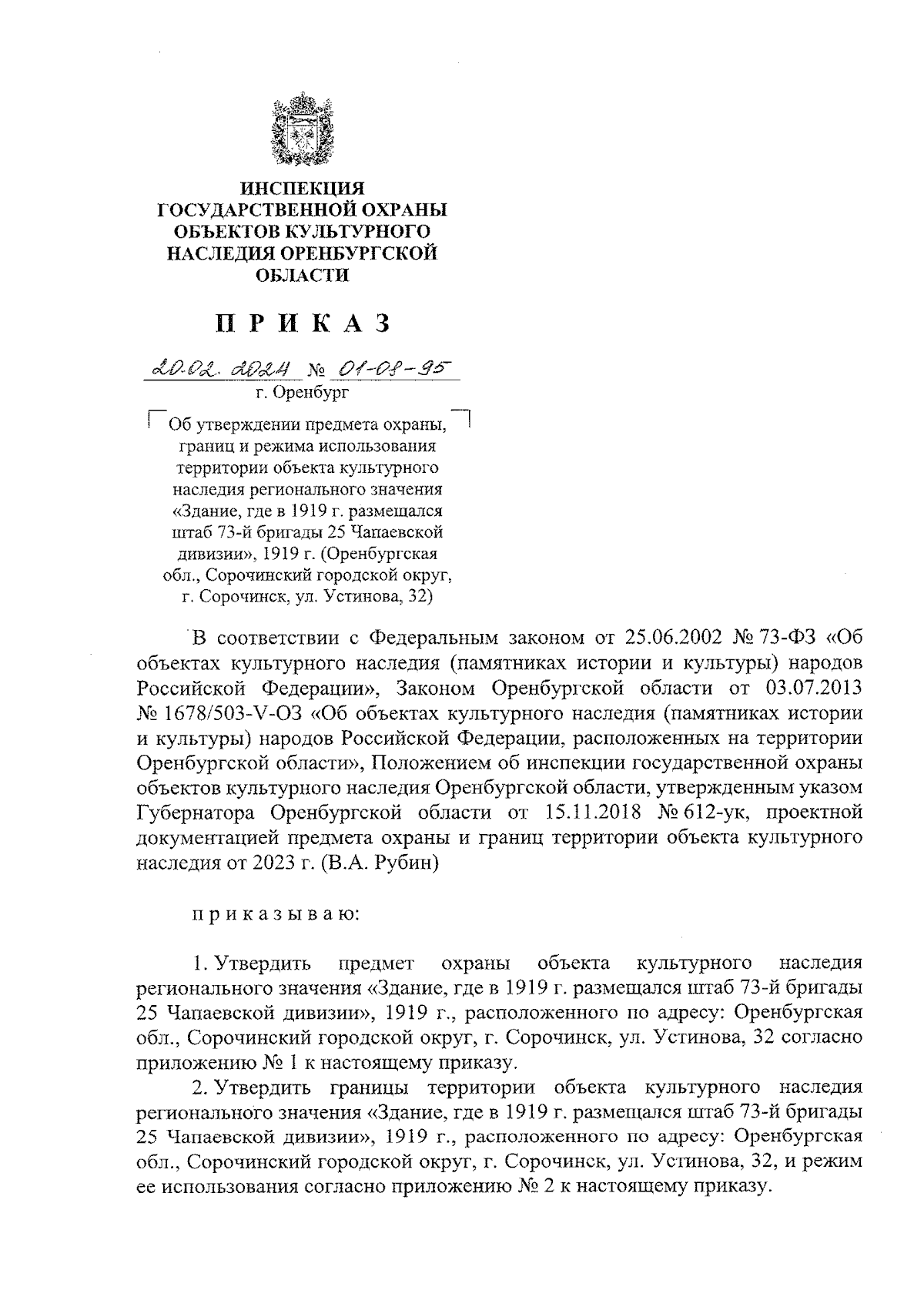 ИНСПЕКЦИЯ ГОСУДАРСТВЕННОЙ ОХРАНЫ ОБЪЕКТОВ КУЛЬТУРНОГО НАСЛЕДИЯ ОРЕНБУРГСКОЙ ОБЛАСТИ

П Р И К А З

20.02.2024 № 01-08-95

г. Оренбург

Об утверждении предмета охраны, границ и режима использования территории объекта культурного наследия регионального значения «Здание, где в 1919 г. размещался штаб 73-й бригады 25 Чапаевской дивизии», 1919 г. (Оренбургская обл., Сорочинский городской округ, г. Сорочинск, ул. Устинова, 32)

В соответствии с Федеральным законом от 25.06.2002 № 73-ФЗ «Об объектах культурного наследия (памятниках истории и культуры) народов Российской Федерации», Законом Оренбургской области от 03.07.2013 № 1678/503-V-ОЗ «Об объектах культурного наследия (памятниках истории и культуры) народов Российской Федерации, расположенных на территории Оренбургской области», Положением об инспекции государственной охраны объектов культурного наследия Оренбургской области, утвержденным указом Губернатора Оренбургской области от 15.11.2018 № 612-ук, проектной документацией предмета охраны и границ территории объекта культурного наследия от 2023 г. (В.А. Рубин)

п р и к а з ы в а ю:

1. Утвердить предмет охраны объекта культурного наследия регионального значения «Здание, где в 1919 г. размещался штаб 73-й бригады 25 Чапаевской дивизии», 1919 г., расположенного по адресу: Оренбургская обл., Сорочинский городской округ, г. Сорочинск, ул. Устинова, 32 согласно приложению № 1 к настоящему приказу.

2. Утвердить границы территории объекта культурного наследия регионального значения «Здание, где в 1919 г. размещался штаб 73-й бригады 25 Чапаевской дивизии», 1919 г., расположенного по адресу: Оренбургская обл., Сорочинский городской округ, г. Сорочинск, ул. Устинова, 32, и режим ее использования согласно приложению № 2 к настоящему приказу.